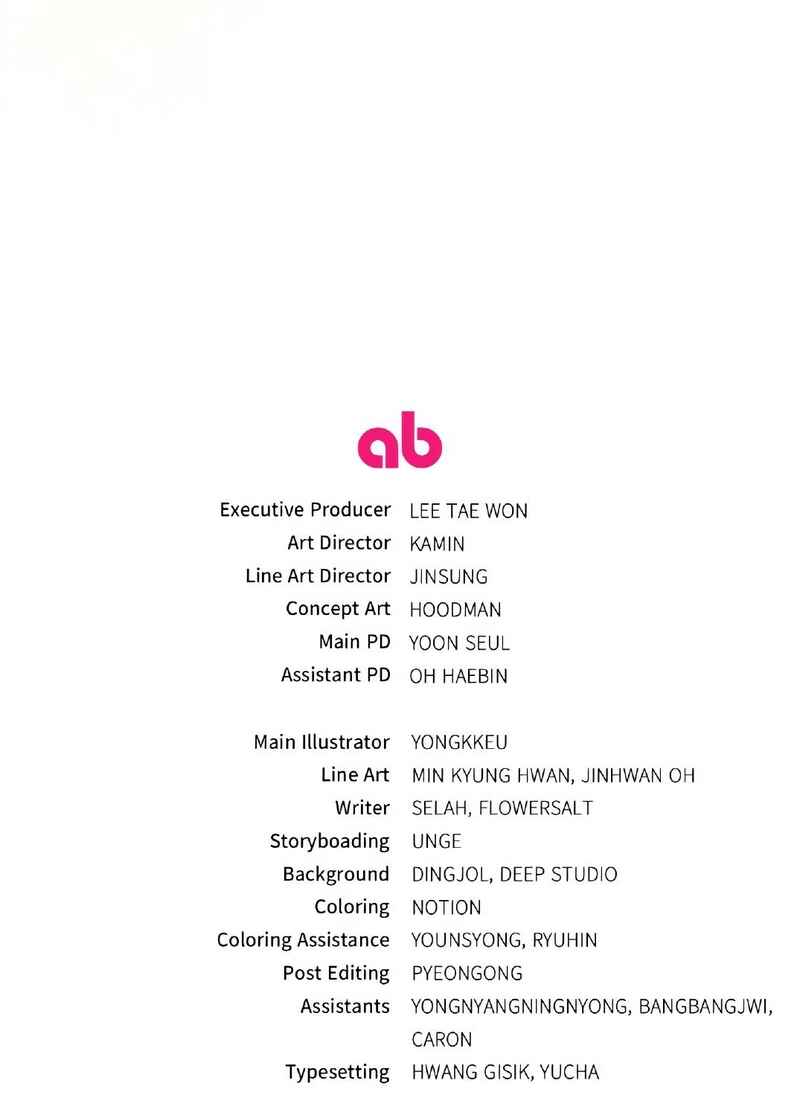 ab

Executive Producer LEE TAE WON
Art Director KAMIN
Line Art Director JINSUNG
Concept Art HOODMAN
Main PD YOON SEUL
Assistant PD OH HAEBIN

Main Illustrator YONGKKEU
Line Art MIN KYUNG HWAN, JINHWAN OH
Writer SELAH, FLOWERSALT
Storyboading UNGE
Background DINGJOL, DEEP STUDIO
Coloring NOTION
Coloring Assistance YOUNSYONG, RYUHIN
Post Editing PYEONGONG
Assistants YONGNYANGNINGNYONG, BANGBANGJWI, CARON
Typesetting HWANG GISIK, YUCHA